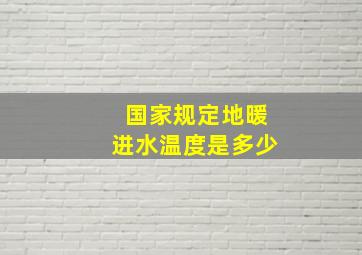 国家规定地暖
进水温度是多少